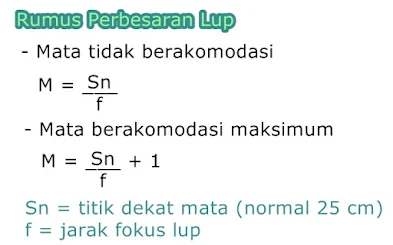 Rumus Perbesaran Lup

- Mata tidak berakomodasi

$M = \frac{Sn}{f}$

- Mata berakomodasi maksimum

$M = \frac{Sn}{f} + 1$

Sn = titik dekat mata (normal 25 cm)
f = jarak fokus lup